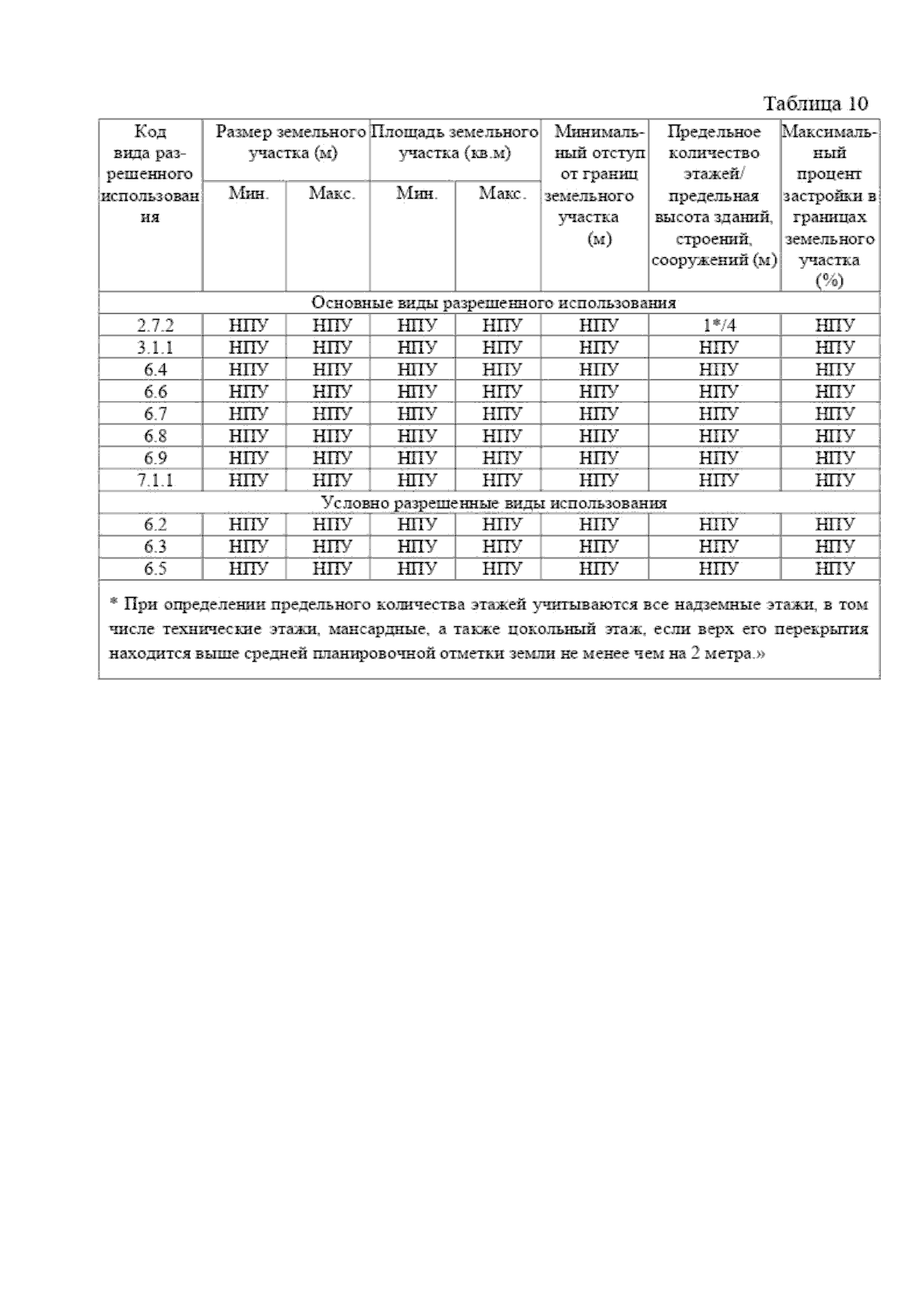 Таблица 10

| Код вида разрешенного использования | Размер земельного участка (м) Мин. | Размер земельного участка (м) Макс. | Площадь земельного участка (кв.м) Мин. | Площадь земельного участка (кв.м) Макс. | Минимальный отступ от границ земельного участка (м) | Предельное количество этажей/ предельная высота зданий, строений, сооружений (м) | Максимальный процент застройки в границах земельного участка (%) |
|---|---|---|---|---|---|---|---|
| Основные виды разрешенного использования | | | | | | | |
| 2.7.2 | НПУ | НПУ | НПУ | НПУ | НПУ | 1*/4 | НПУ |
| 3.1.1 | НПУ | НПУ | НПУ | НПУ | НПУ | НПУ | НПУ |
| 6.4 | НПУ | НПУ | НПУ | НПУ | НПУ | НПУ | НПУ |
| 6.6 | НПУ | НПУ | НПУ | НПУ | НПУ | НПУ | НПУ |
| 6.7 | НПУ | НПУ | НПУ | НПУ | НПУ | НПУ | НПУ |
| 6.8 | НПУ | НПУ | НПУ | НПУ | НПУ | НПУ | НПУ |
| 6.9 | НПУ | НПУ | НПУ | НПУ | НПУ | НПУ | НПУ |
| 7.1.1 | НПУ | НПУ | НПУ | НПУ | НПУ | НПУ | НПУ |
| Условно разрешенные виды использования | | | | | | | |
| 6.2 | НПУ | НПУ | НПУ | НПУ | НПУ | НПУ | НПУ |
| 6.3 | НПУ | НПУ | НПУ | НПУ | НПУ | НПУ | НПУ |
| 6.5 | НПУ | НПУ | НПУ | НПУ | НПУ | НПУ | НПУ |

* При определении предельного количества этажей учитываются все надземные этажи, в том числе технические этажи, мансардные, а также цокольный этаж, если верх его перекрытия находится выше средней планировочной отметки земли не менее чем на 2 метра.»